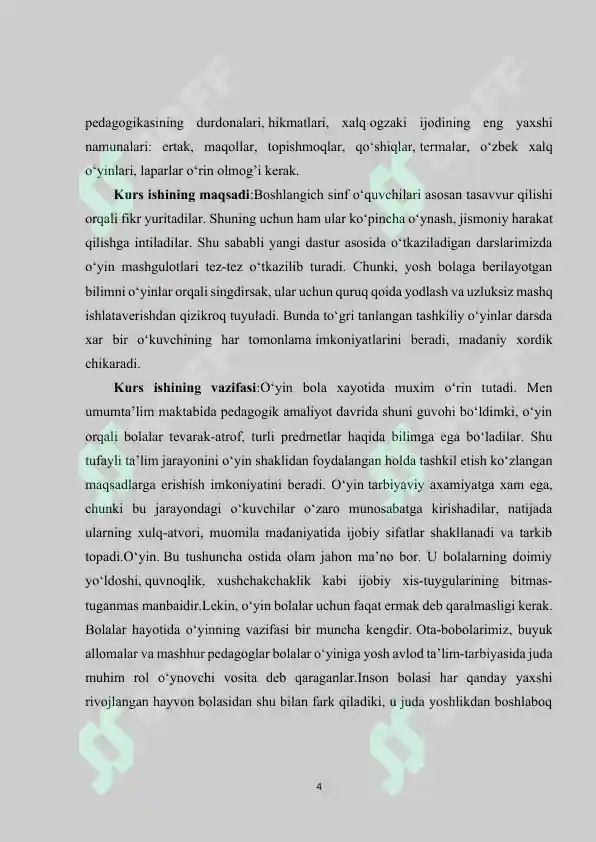 pedagogikasining durdonalari, hikmatlari, xalq ogzaki ijodining eng yaxshi namunalari: ertak, maqollar, topishmoqlar, qo'shiqlar, termalar, o'zbek xalq o'yinlari, laparlar o'rin olmog'i kerak.

Kurs ishining maqsadi:Boshlangich sinf o'quvchilari asosan tasavvur qilishi orqali fikr yuritadilar. Shuning uchun ham ular ko'pincha o'ynash, jismoniy harakat qilishga intiladilar. Shu sababli yangi dastur asosida o'tkaziladigan darslarimizda o'yin mashgulotlari tez-tez o'tkazilib turadi. Chunki, yosh bolaga berilayotgan bilimni o'yinlar orqali singdirsak, ular uchun quruq qoida yodlash va uzluksiz mashq ishlataverishdan qizikroq tuyuladi. Bunda to'gri tanlangan tashkiliy o'yinlar darsda xar bir o'kuvchining har tomonlama imkoniyatlarini beradi, madaniy xordik chikaradi.

Kurs ishining vazifasi:O'yin bola xayotida muxim o'rin tutadi. Men umumta'lim maktabida pedagogik amaliyot davrida shuni guvohi bo'ldimki, o'yin orqali bolalar tevarak-atrof, turli predmetlar haqida bilimga ega bo'ladilar. Shu tufayli ta'lim jarayonini o'yin shaklidan foydalangan holda tashkil etish ko'zlangan maqsadlarga erishish imkoniyatini beradi. O'yin tarbiyaviy axamiyatga xam ega, chunki bu jarayondagi o'kuvchilar o'zaro munosabatga kirishadilar, natijada ularning xulq-atvori, muomila madaniyatida ijobiy sifatlar shakllanadi va tarkib topadi.O'yin. Bu tushuncha ostida olam jahon ma'no bor. U bolalarning doimiy yo'ldoshi, quvnoqlik, xushchakchaklik kabi ijobiy xis-tuygularining bitmas-tuganmas manbaidir.Lekin, o'yin bolalar uchun faqat ermak deb qaralmasligi kerak. Bolalar hayotida o'yinning vazifasi bir muncha kengdir. Ota-bobolarimiz, buyuk allomalar va mashhur pedagoglar bolalar o'yiniga yosh avlod ta'lim-tarbiyasida juda muhim rol o'ynovchi vosita deb qaraganlar.Inson bolasi har qanday yaxshi rivojlangan hayvon bolasidan shu bilan fark qiladiki, u juda yoshlikdan boshlaboq

4